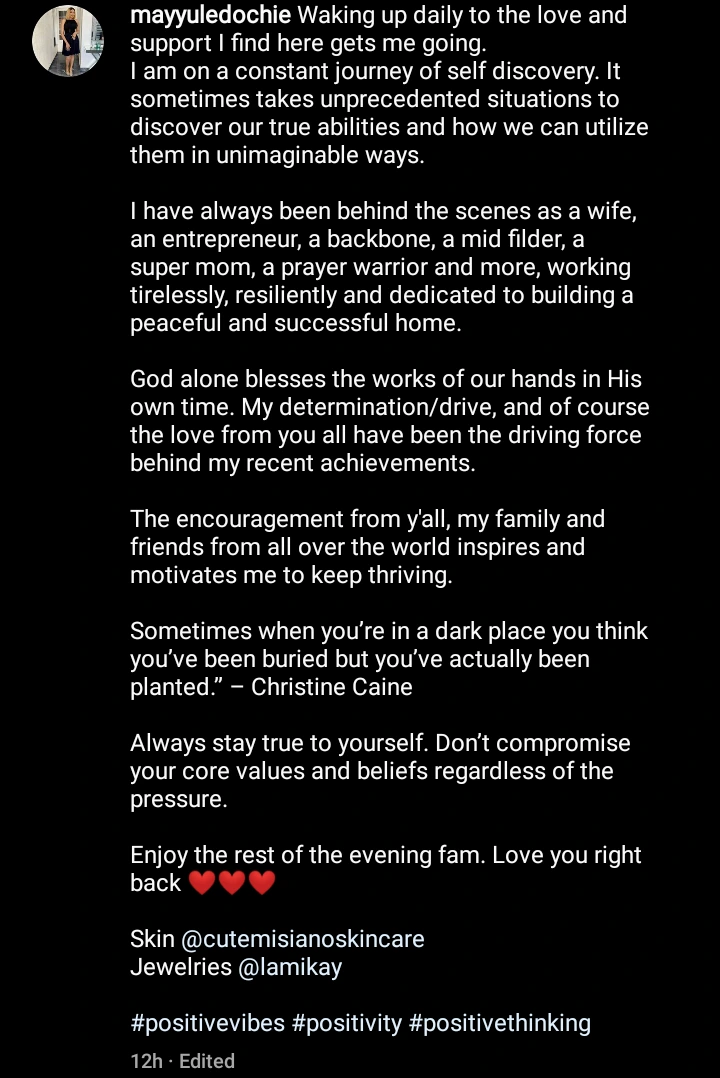 mayyuledochie Waking up daily to the love and support I find here gets me going.
I am on a constant journey of self discovery. It sometimes takes unprecedented situations to discover our true abilities and how we can utilize them in unimaginable ways.

I have always been behind the scenes as a wife, an entrepreneur, a backbone, a mid filder, a super mom, a prayer warrior and more, working tirelessly, resiliently and dedicated to building a peaceful and successful home.

God alone blesses the works of our hands in His own time. My determination/drive, and of course the love from you all have been the driving force behind my recent achievements.

The encouragement from y'all, my family and friends from all over the world inspires and motivates me to keep thriving.

Sometimes when you're in a dark place you think you've been buried but you've actually been planted." – Christine Caine

Always stay true to yourself. Don't compromise your core values and beliefs regardless of the pressure.

Enjoy the rest of the evening fam. Love you right back ❤️❤️❤️

Skin @cutemisianoskincare
Jewelries @lamikay

#positivevibes #positivity #positivethinking

12h · Edited